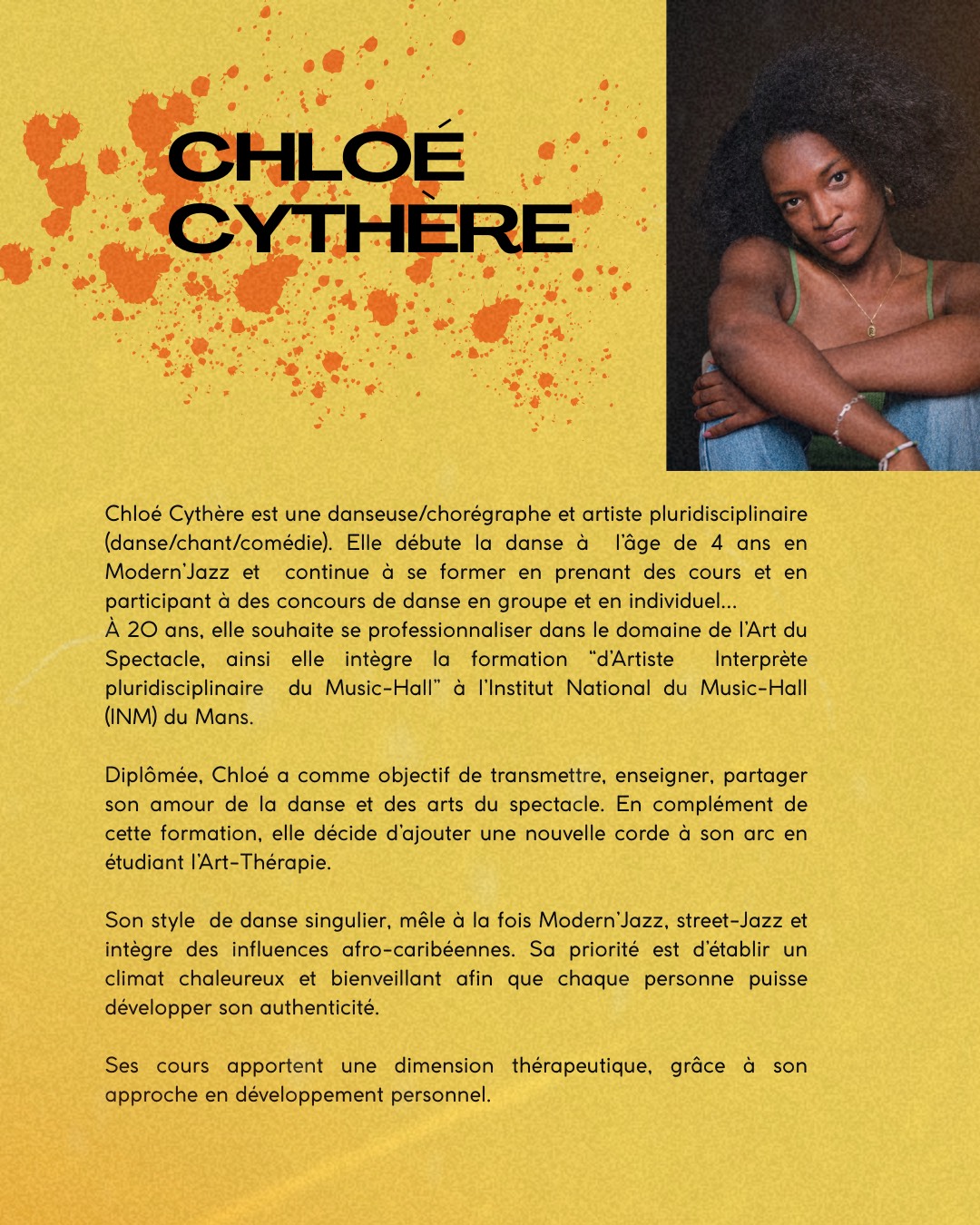 CHLOÉ
CYTHÈRE

Chloé Cythère est une danseuse/chorégraphe et artiste pluridisciplinaire (danse/chant/comédie). Elle débute la danse à l'âge de 4 ans en Modern'Jazz et continue à se former en prenant des cours et en participant à des concours de danse en groupe et en individuel...
À 20 ans, elle souhaite se professionnaliser dans le domaine de l'Art du Spectacle, ainsi elle intègre la formation "d'Artiste Interprète pluridisciplinaire du Music-Hall" à l'Institut National du Music-Hall (INM) du Mans.

Diplômée, Chloé a comme objectif de transmettre, enseigner, partager son amour de la danse et des arts du spectacle. En complément de cette formation, elle décide d'ajouter une nouvelle corde à son arc en étudiant l'Art-Thérapie.

Son style de danse singulier, mêle à la fois Modern'Jazz, street-Jazz et intègre des influences afro-caribéennes. Sa priorité est d'établir un climat chaleureux et bienveillant afin que chaque personne puisse développer son authenticité.

Ses cours apportent une dimension thérapeutique, grâce à son approche en développement personnel.